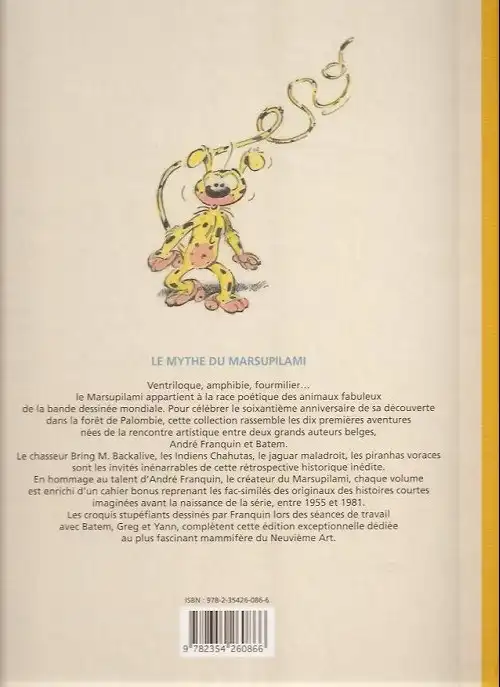 LE MYTHE DU MARSUPILAMI

Ventriloque, amphibie, fourmilier…
le Marsupilami appartient à la race poétique des animaux fabuleux de la bande dessinée mondiale. Pour célébrer le soixantième anniversaire de sa découverte dans la forêt de Palombie, cette collection rassemble les dix premières aventures nées de la rencontre artistique entre deux grands auteurs belges, André Franquin et Batem.
Le chasseur Bring M. Backalive, les Indiens Chahutas, le jaguar maladroit, les piranhas voraces sont les invités inénarrables de cette rétrospective historique inédite.
En hommage au talent d'André Franquin, le créateur du Marsupilami, chaque volume est enrichi d'un cahier bonus reprenant les fac-similés des originaux des histoires courtes imaginées avant la naissance de la série, entre 1955 et 1981.
Les croquis stupéfiants dessinés par Franquin lors des séances de travail avec Batem, Greg et Yann, complètent cette édition exceptionnelle dédiée au plus fascinant mammifère du Neuvième Art.

ISBN : 978-2-35426-086-6

9 782354 260866